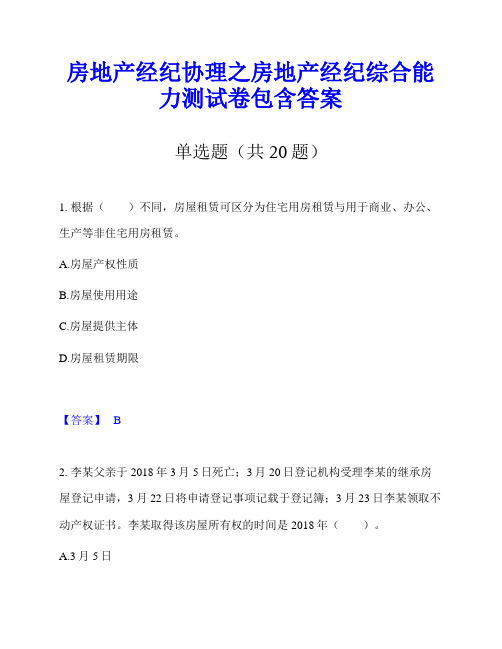 房地产经纪协理之房地产经纪综合能力测试卷包含答案

单选题（共 20 题）

1. 根据（　　）不同，房屋租赁可区分为住宅用房租赁与用于商业、办公、生产等非住宅用房租赁。

A.房屋产权性质

B.房屋使用用途

C.房屋提供主体

D.房屋租赁期限

【答案】 B

2. 李某父亲于 2018 年 3 月 5 日死亡；3 月 20 日登记机构受理李某的继承房屋登记申请，3 月 22 日将申请登记事项记载于登记簿；3 月 23 日李某领取不动产权证书。李某取得该房屋所有权的时间是 2018 年（　　）。

A.3 月 5 日